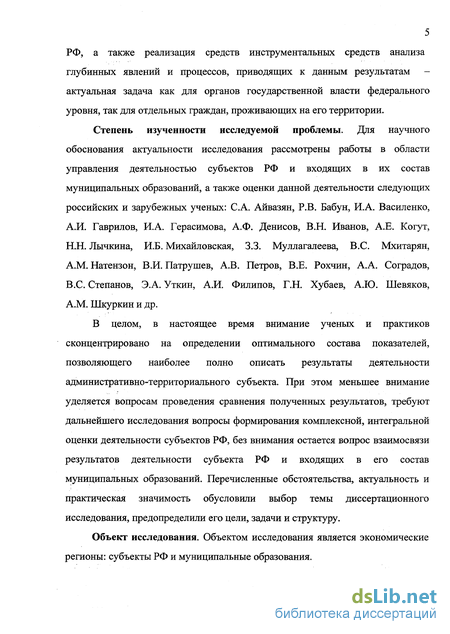 5

РФ, а также реализация средств инструментальных средств анализа глубинных явлений и процессов, приводящих к данным результатам – актуальная задача как для органов государственной власти федерального уровня, так для отдельных граждан, проживающих на его территории.

Степень изученности исследуемой проблемы. Для научного обоснования актуальности исследования рассмотрены работы в области управления деятельностью субъектов РФ и входящих в их состав муниципальных образований, а также оценки данной деятельности следующих российских и зарубежных ученых: С.А. Айвазян, Р.В. Бабун, И.А. Василенко, А.И. Гаврилов, И.А. Герасимова, А.Ф. Денисов, В.Н. Иванов, А.Е. Когут, Н.Н. Лычкина, И.Б. Михайловская, З.З. Муллагалеева, В.С. Мхитарян, А.М. Натензон, В.И. Патрушев, А.В. Петров, В.Е. Рохчин, А.А. Соградов, В.С. Степанов, Э.А. Уткин, А.И. Филипов, Г.Н. Хубаев, А.Ю. Шевяков, А.М. Шкуркин и др.

В целом, в настоящее время внимание ученых и практиков сконцентрировано на определении оптимального состава показателей, позволяющего наиболее полно описать результаты деятельности административно-территориального субъекта. При этом меньшее внимание уделяется вопросам проведения сравнения полученных результатов, требуют дальнейшего исследования вопросы формирования комплексной, интегральной оценки деятельности субъектов РФ, без внимания остается вопрос взаимосвязи результатов деятельности субъекта РФ и входящих в его состав муниципальных образований. Перечисленные обстоятельства, актуальность и практическая значимость обусловили выбор темы диссертационного исследования, предопределили его цели, задачи и структуру.

Объект исследования. Объектом исследования является экономические регионы: субъекты РФ и муниципальные образования.

dsLib.net
библиотека диссертаций